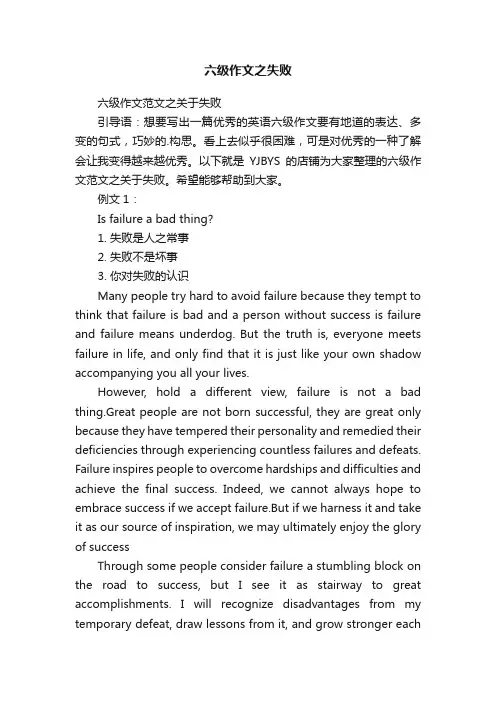 六级作文之失败

六级作文范文之关于失败

引导语：想要写出一篇优秀的英语六级作文要有地道的表达、多变的句式，巧妙的.构思。看上去似乎很困难，可是对优秀的一种了解会让我变得越来越优秀。以下就是 YJBYS 的店铺为大家整理的六级作文范文之关于失败。希望能够帮助到大家。

例文 1：

Is failure a bad thing?

1. 失败是人之常事

2. 失败不是坏事

3. 你对失败的认识

Many people try hard to avoid failure because they tempt to think that failure is bad and a person without success is failure and failure means underdog. But the truth is, everyone meets failure in life, and only find that it is just like your own shadow accompanying you all your lives.

However, hold a different view, failure is not a bad thing.Great people are not born successful, they are great only because they have tempered their personality and remedied their deficiencies through experiencing countless failures and defeats. Failure inspires people to overcome hardships and difficulties and achieve the final success. Indeed, we cannot always hope to embrace success if we accept failure.But if we harness it and take it as our source of inspiration, we may ultimately enjoy the glory of success

Through some people consider failure a stumbling block on the road to success, but I see it as stairway to great accomplishments. I will recognize disadvantages from my temporary defeat, draw lessons from it, and grow stronger each